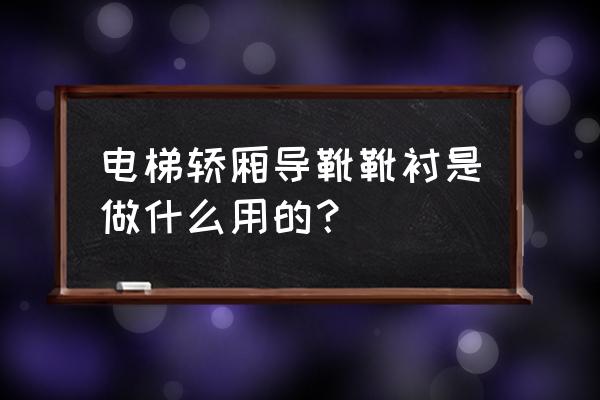 电梯轿厢导靴靴衬是做什么用的？